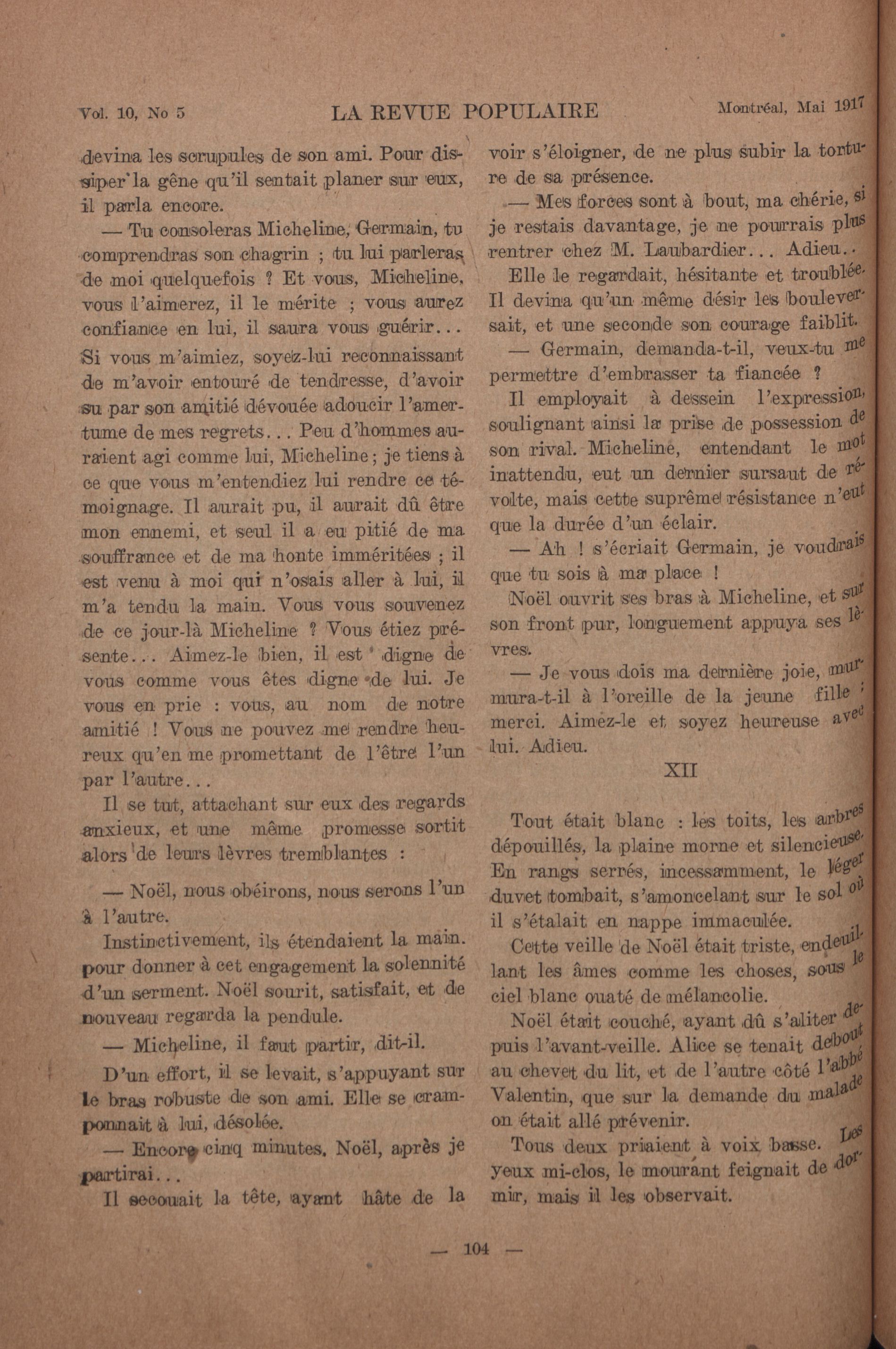 Vol. 10, No 5 LA REVUE POPULAIRE Montréal, Mai 1917

devina les scrupules de son ami. Pour dissiper la gêne qu'il sentait planer sur eux, il parla encore.

— Tu consoleras Micheline, Germain, tu comprendras son chagrin ; tu lui parleras de moi quelquefois ? Et vous, Micheline, vous l'aimerez, il le mérite ; vous aurez confiance en lui, il saura vous guérir... Si vous m'aimiez, soyez-lui reconnaissant de m'avoir entouré de tendresse, d'avoir su par son amitié dévouée adoucir l'amertume de mes regrets... Peu d'hommes auraient agi comme lui, Micheline ; je tiens à ce que vous m'entendiez lui rendre ce témoignage. Il aurait pu, il aurait dû être mon ennemi, et seul il a eu pitié de ma souffrance et de ma honte imméritées ; il est venu à moi qui n'osais aller à lui, il m'a tendu la main. Vous vous souvenez de ce jour-là Micheline ? Vous étiez présente... Aimez-le bien, il est digne de vous comme vous êtes digne de lui. Je vous en prie : vous, au nom de notre amitié ! Vous ne pouvez me rendre heureux qu'en me promettant de l'être l'un par l'autre...

Il se tut, attachant sur eux des regards anxieux, et une même promesse sortit alors de leurs lèvres tremblantes :

— Noël, nous obéirons, nous serons l'un à l'autre.

Instinctivement, ils étendaient la main. pour donner à cet engagement la solennité d'un serment. Noël sourit, satisfait, et de nouveau regarda la pendule.

— Micheline, il faut partir, dit-il.

D'un effort, il se levait, s'appuyant sur le bras robuste de son ami. Elle se cramponnait à lui, désolée.

— Encore cinq minutes, Noël, après je partirai...

Il secouait la tête, ayant hâte de la voir s'éloigner, de ne plus subir la torture de sa présence.

— Mes forces sont à bout, ma chérie, si je restais davantage, je ne pourrais plus rentrer chez M. Laubardier... Adieu..

Elle le regardait, hésitante et troublée. Il devina qu'un même désir les bouleversait, et une seconde son courage faiblit.

— Germain, demanda-t-il, veux-tu me permettre d'embrasser ta fiancée ?

Il employait à dessein l'expression, soulignant ainsi la prise de possession de son rival. Micheline, entendant le mot inattendu, eut un dernier sursaut de révolte, mais cette suprême résistance n'eut que la durée d'un éclair.

— Ah ! s'écriait Germain, je voudrais que tu sois à ma place !

Noël ouvrit ses bras à Micheline, et sur son front pur, longuement appuya ses lèvres.

— Je vous dois ma dernière joie, murmura-t-il à l'oreille de la jeune fille ; merci. Aimez-le et soyez heureuse avec lui. Adieu.

XII

Tout était blanc : les toits, les arbres dépouillés, la plaine morne et silencieuse. En rangs serrés, incessamment, le léger duvet tombait, s'amoncelant sur le sol où il s'étalait en nappe immaculée.

Cette veille de Noël était triste, endeuillant les âmes comme les choses, sous le ciel blanc ouaté de mélancolie.

Noël était couché, ayant dû s'aliter depuis l'avant-veille. Alice se tenait debout au chevet du lit, et de l'autre côté l'abbé Valentin, que sur la demande du malade on était allé prévenir.

Tous deux priaient à voix basse. Les yeux mi-clos, le mourant feignait de dormir, mais il les observait.

— 104 —